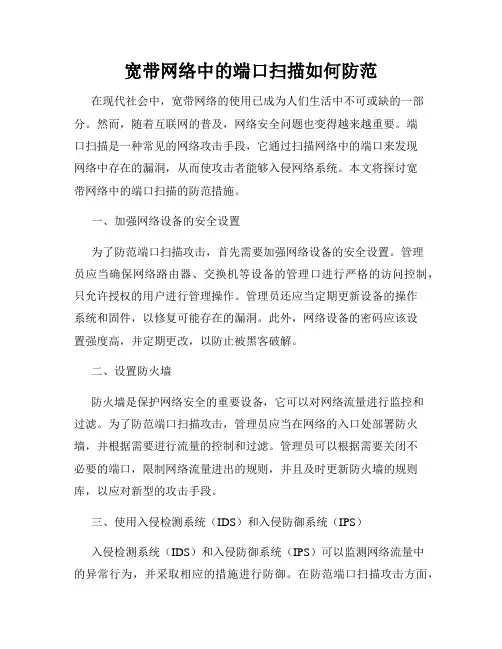 宽带网络中的端口扫描如何防范

在现代社会中，宽带网络的使用已成为人们生活中不可或缺的一部分。然而，随着互联网的普及，网络安全问题也变得越来越重要。端口扫描是一种常见的网络攻击手段，它通过扫描网络中的端口来发现网络中存在的漏洞，从而使攻击者能够入侵网络系统。本文将探讨宽带网络中的端口扫描的防范措施。

一、加强网络设备的安全设置

为了防范端口扫描攻击，首先需要加强网络设备的安全设置。管理员应当确保网络路由器、交换机等设备的管理口进行严格的访问控制，只允许授权的用户进行管理操作。管理员还应当定期更新设备的操作系统和固件，以修复可能存在的漏洞。此外，网络设备的密码应该设置强度高，并定期更改，以防止被黑客破解。

二、设置防火墙

防火墙是保护网络安全的重要设备，它可以对网络流量进行监控和过滤。为了防范端口扫描攻击，管理员应当在网络的入口处部署防火墙，并根据需要进行流量的控制和过滤。管理员可以根据需要关闭不必要的端口，限制网络流量进出的规则，并且及时更新防火墙的规则库，以应对新型的攻击手段。

三、使用入侵检测系统（IDS）和入侵防御系统（IPS）

入侵检测系统（IDS）和入侵防御系统（IPS）可以监测网络流量中的异常行为，并采取相应的措施进行防御。在防范端口扫描攻击方面，